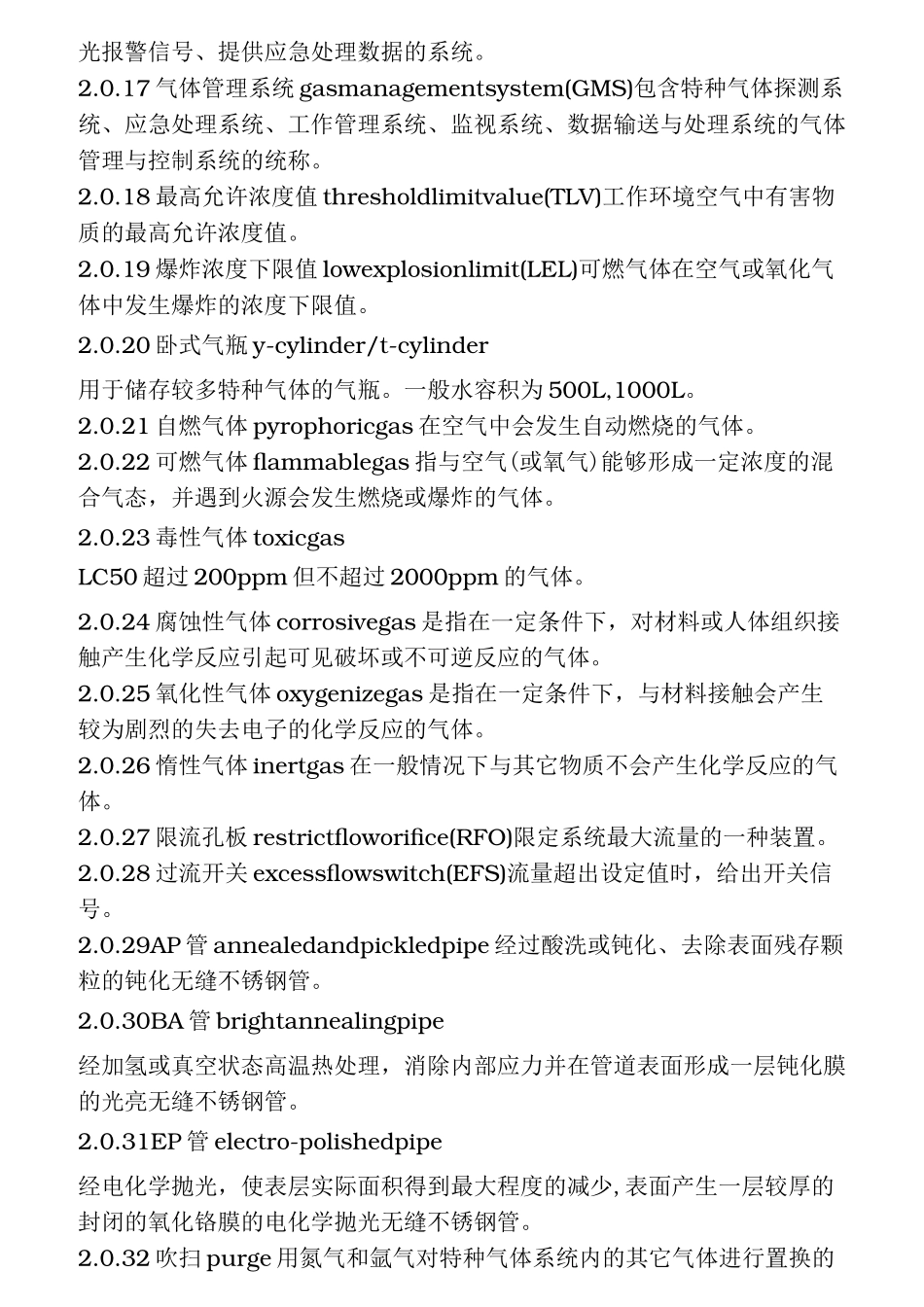 光报警信号、提供应急处理数据的系统。

2.0.17 气体管理系统 gasmanagementsystem(GMS)包含特种气体探测系统、应急处理系统、工作管理系统、监视系统、数据输送与处理系统的气体管理与控制系统的统称。

2.0.18 最高允许浓度值 thresholdlimitvalue(TLV)工作环境空气中有害物质的最高允许浓度值。

2.0.19 爆炸浓度下限值 lowexplosionlimit(LEL)可燃气体在空气或氧化气体中发生爆炸的浓度下限值。

2.0.20 卧式气瓶 y-cylinder/t-cylinder

用于储存较多特种气体的气瓶。一般水容积为 500L,1000L。

2.0.21 自燃气体 pyrophoricgas 在空气中会发生自动燃烧的气体。

2.0.22 可燃气体 flammablegas 指与空气(或氧气)能够形成一定浓度的混合气态，并遇到火源会发生燃烧或爆炸的气体。

2.0.23 毒性气体 toxicgas

LC50 超过 200ppm 但不超过 2000ppm 的气体。

2.0.24 腐蚀性气体 corrosivegas 是指在一定条件下，对材料或人体组织接触产生化学反应引起可见破坏或不可逆反应的气体。

2.0.25 氧化性气体 oxygenizegas 是指在一定条件下，与材料接触会产生较为剧烈的失去电子的化学反应的气体。

2.0.26 惰性气体 inertgas 在一般情况下与其它物质不会产生化学反应的气体。

2.0.27 限流孔板 restrictfloworifice(RFO)限定系统最大流量的一种装置。

2.0.28 过流开关 excessflowswitch(EFS)流量超出设定值时，给出开关信号。

2.0.29AP 管 annealedandpickledpipe 经过酸洗或钝化、去除表面残存颗粒的钝化无缝不锈钢管。

2.0.30BA 管 brightannealingpipe

经加氢或真空状态高温热处理，消除内部应力并在管道表面形成一层钝化膜的光亮无缝不锈钢管。

2.0.31EP 管 electro-polishedpipe

经电化学抛光，使表层实际面积得到最大程度的减少,表面产生一层较厚的封闭的氧化铬膜的电化学抛光无缝不锈钢管。

2.0.32 吹扫 purge 用氮气和氩气对特种气体系统内的其它气体进行置换的